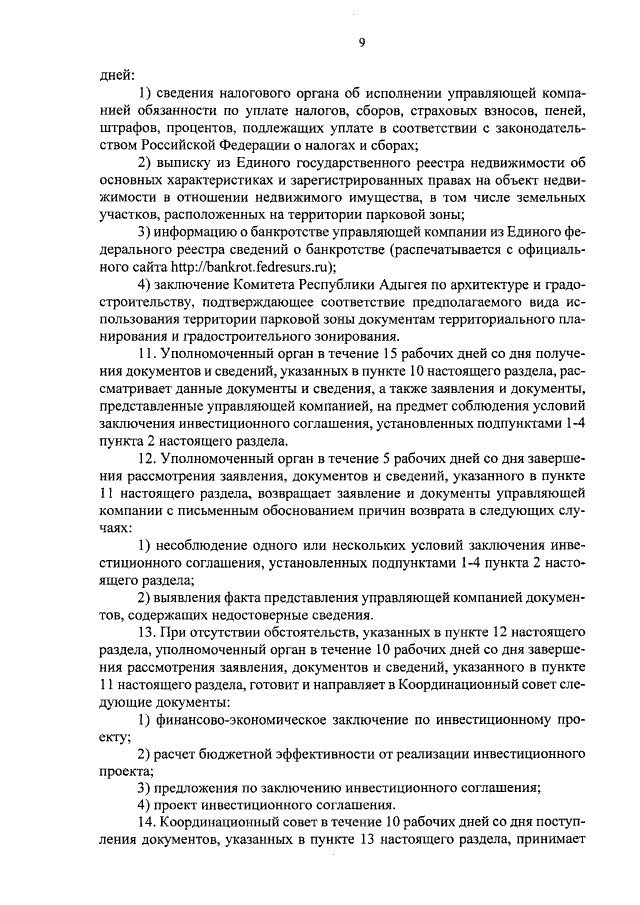 9

дней:

1) сведения налогового органа об исполнении управляющей компанией обязанности по уплате налогов, сборов, страховых взносов, пеней, штрафов, процентов, подлежащих уплате в соответствии с законодательством Российской Федерации о налогах и сборах;

2) выписку из Единого государственного реестра недвижимости об основных характеристиках и зарегистрированных правах на объект недвижимости в отношении недвижимого имущества, в том числе земельных участков, расположенных на территории парковой зоны;

3) информацию о банкротстве управляющей компании из Единого федерального реестра сведений о банкротстве (распечатывается с официального сайта http://bankrot.fedresurs.ru);

4) заключение Комитета Республики Адыгея по архитектуре и градостроительству, подтверждающее соответствие предполагаемого вида использования территории парковой зоны документам территориального планирования и градостроительного зонирования.

11. Уполномоченный орган в течение 15 рабочих дней со дня получения документов и сведений, указанных в пункте 10 настоящего раздела, рассматривает данные документы и сведения, а также заявления и документы, представленные управляющей компанией, на предмет соблюдения условий заключения инвестиционного соглашения, установленных подпунктами 1-4 пункта 2 настоящего раздела.

12. Уполномоченный орган в течение 5 рабочих дней со дня завершения рассмотрения заявления, документов и сведений, указанного в пункте 11 настоящего раздела, возвращает заявление и документы управляющей компании с письменным обоснованием причин возврата в следующих случаях:

1) несоблюдение одного или нескольких условий заключения инвестиционного соглашения, установленных подпунктами 1-4 пункта 2 настоящего раздела;

2) выявления факта представления управляющей компанией документов, содержащих недостоверные сведения.

13. При отсутствии обстоятельств, указанных в пункте 12 настоящего раздела, уполномоченный орган в течение 10 рабочих дней со дня завершения рассмотрения заявления, документов и сведений, указанного в пункте 11 настоящего раздела, готовит и направляет в Координационный совет следующие документы:

1) финансово-экономическое заключение по инвестиционному проекту;

2) расчет бюджетной эффективности от реализации инвестиционного проекта;

3) предложения по заключению инвестиционного соглашения;

4) проект инвестиционного соглашения.

14. Координационный совет в течение 10 рабочих дней со дня поступления документов, указанных в пункте 13 настоящего раздела, принимает